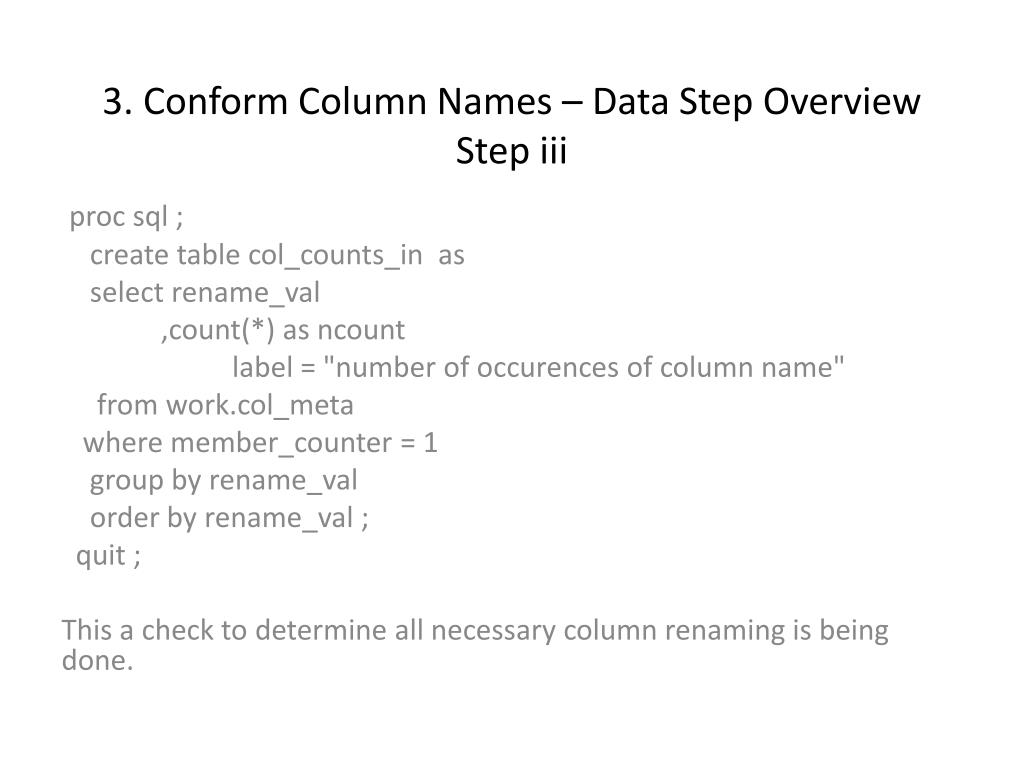 3. Conform Column Names – Data Step Overview
Step iii

proc sql ;
create table col_counts_in as
select rename_val
,count(*) as ncount
label = "number of occurences of column name"
from work.col_meta
where member_counter = 1
group by rename_val
order by rename_val ;
quit ;

This a check to determine all necessary column renaming is being done.